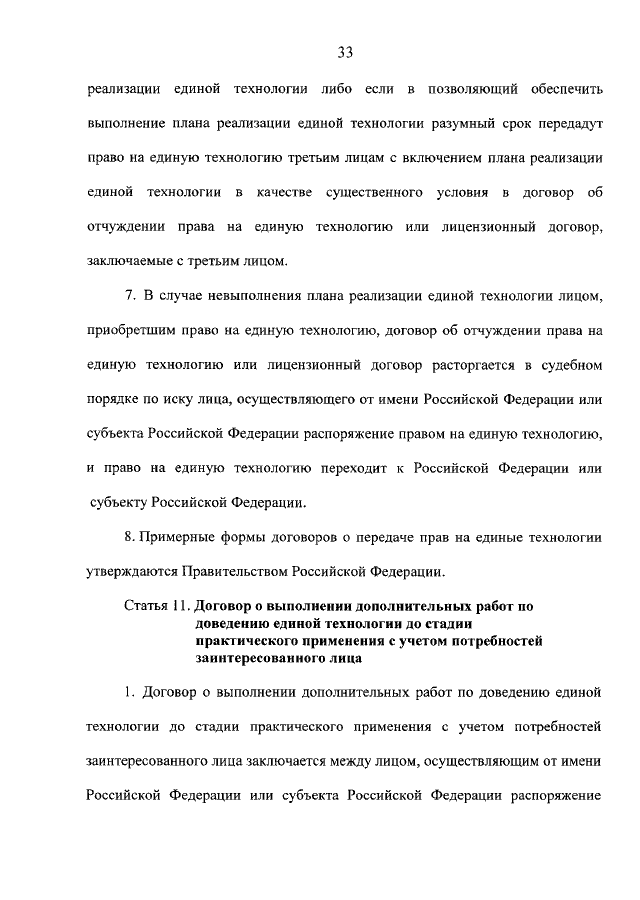 33

реализации единой технологии либо если в позволяющий обеспечить выполнение плана реализации единой технологии разумный срок передадут право на единую технологию третьим лицам с включением плана реализации единой технологии в качестве существенного условия в договор об отчуждении права на единую технологию или лицензионный договор, заключаемые с третьим лицом.

7. В случае невыполнения плана реализации единой технологии лицом, приобретшим право на единую технологию, договор об отчуждении права на единую технологию или лицензионный договор расторгается в судебном порядке по иску лица, осуществляющего от имени Российской Федерации или субъекта Российской Федерации распоряжение правом на единую технологию, и право на единую технологию переходит к Российской Федерации или субъекту Российской Федерации.

8. Примерные формы договоров о передаче прав на единые технологии утверждаются Правительством Российской Федерации.

Статья 11. Договор о выполнении дополнительных работ по доведению единой технологии до стадии практического применения с учетом потребностей заинтересованного лица

1. Договор о выполнении дополнительных работ по доведению единой технологии до стадии практического применения с учетом потребностей заинтересованного лица заключается между лицом, осуществляющим от имени Российской Федерации или субъекта Российской Федерации распоряжение